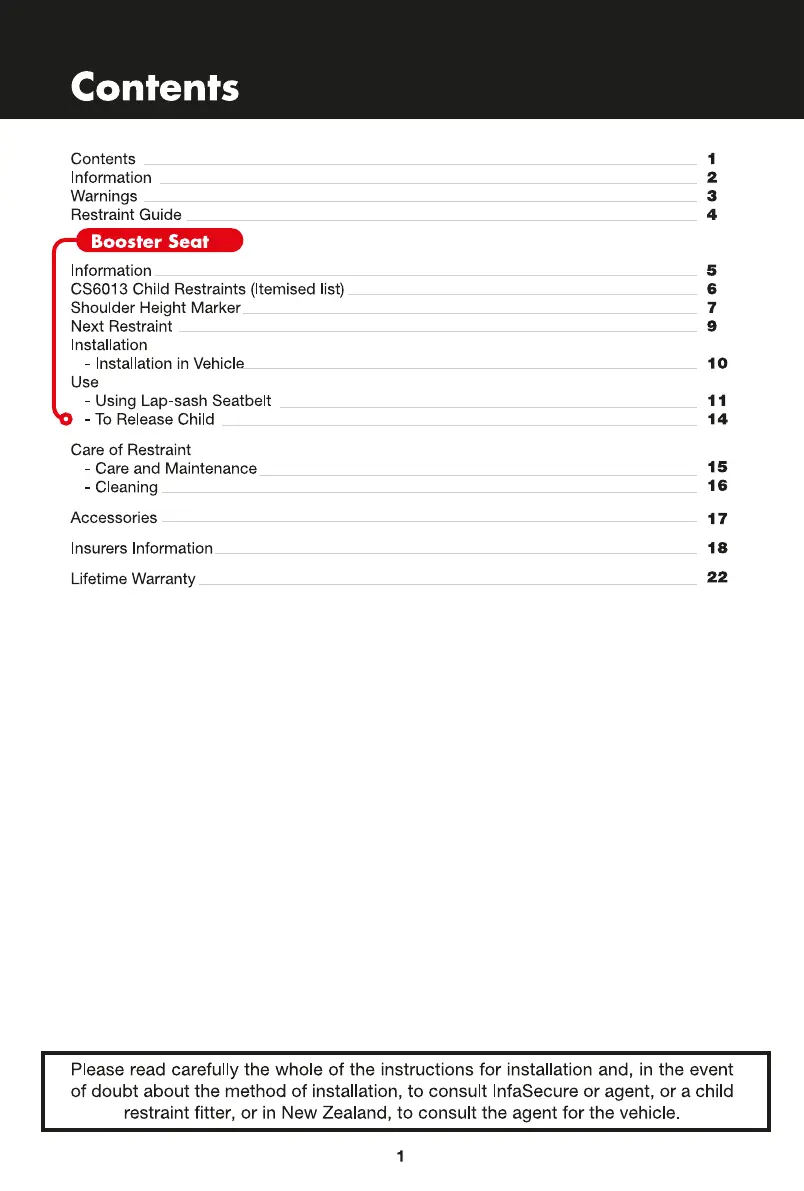 Contents

Contents 1
Information 2
Warnings 3
Restraint Guide 4

Booster Seat

Information 5
CS6013 Child Restraints (Itemised list) 6
Shoulder Height Marker 7
Next Restraint 9
Installation
- Installation in Vehicle 10
Use
- Using Lap-sash Seatbelt 11
- To Release Child 14

Care of Restraint
- Care and Maintenance 15
- Cleaning 16

Accessories 17

Insurers Information 18

Lifetime Warranty 22

Please read carefully the whole of the instructions for installation and, in the event of doubt about the method of installation, to consult InfaSecure or agent, or a child restraint fitter, or in New Zealand, to consult the agent for the vehicle.

1